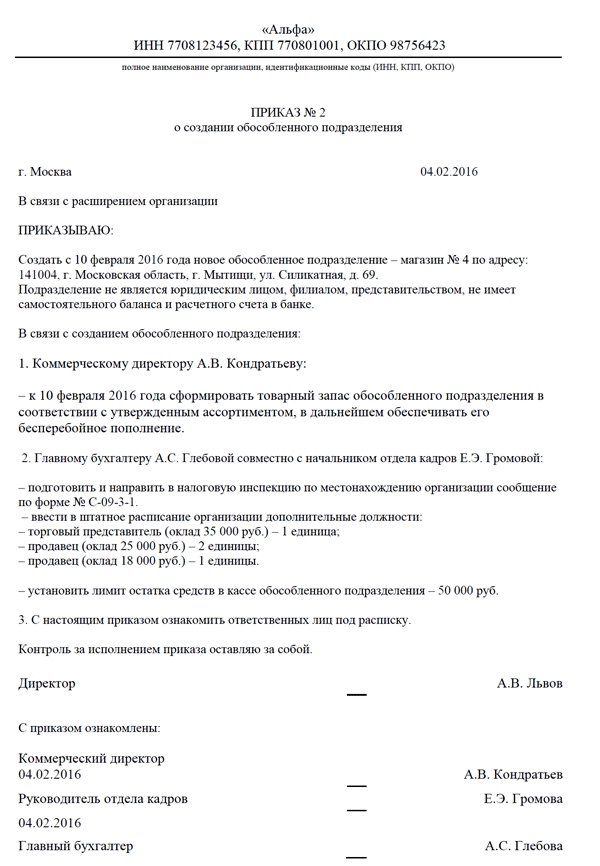 «Альфа»
ИНН 7708123456, КПП 770801001, ОКПО 98756423

полное наименование организации, идентификационные коды (ИНН, КПП, ОКПО)

ПРИКАЗ № 2
о создании обособленного подразделения

г. Москва 04.02.2016

В связи с расширением организации

ПРИКАЗЫВАЮ:

Создать с 10 февраля 2016 года новое обособленное подразделение – магазин № 4 по адресу: 141004, г. Московская область, г. Мытищи, ул. Силикатная, д. 69.
Подразделение не является юридическим лицом, филиалом, представительством, не имеет самостоятельного баланса и расчетного счета в банке.

В связи с созданием обособленного подразделения:

1. Коммерческому директору А.В. Кондратьеву:

– к 10 февраля 2016 года сформировать товарный запас обособленного подразделения в соответствии с утвержденным ассортиментом, в дальнейшем обеспечивать его бесперебойное пополнение.

2. Главному бухгалтеру А.С. Глебовой совместно с начальником отдела кадров Е.Э. Громовой:

– подготовить и направить в налоговую инспекцию по местонахождению организации сообщение по форме № С-09-3-1.
– ввести в штатное расписание организации дополнительные должности:
– торговый представитель (оклад 35 000 руб.) – 1 единица;
– продавец (оклад 25 000 руб.) – 2 единицы;
– продавец (оклад 18 000 руб.) – 1 единицы.

– установить лимит остатка средств в кассе обособленного подразделения – 50 000 руб.

3. С настоящим приказом ознакомить ответственных лиц под расписку.

Контроль за исполнением приказа оставляю за собой.

Директор А.В. Львов

С приказом ознакомлены:

Коммерческий директор
04.02.2016 А.В. Кондратьев

Руководитель отдела кадров Е.Э. Громова
04.02.2016

Главный бухгалтер А.С. Глебова